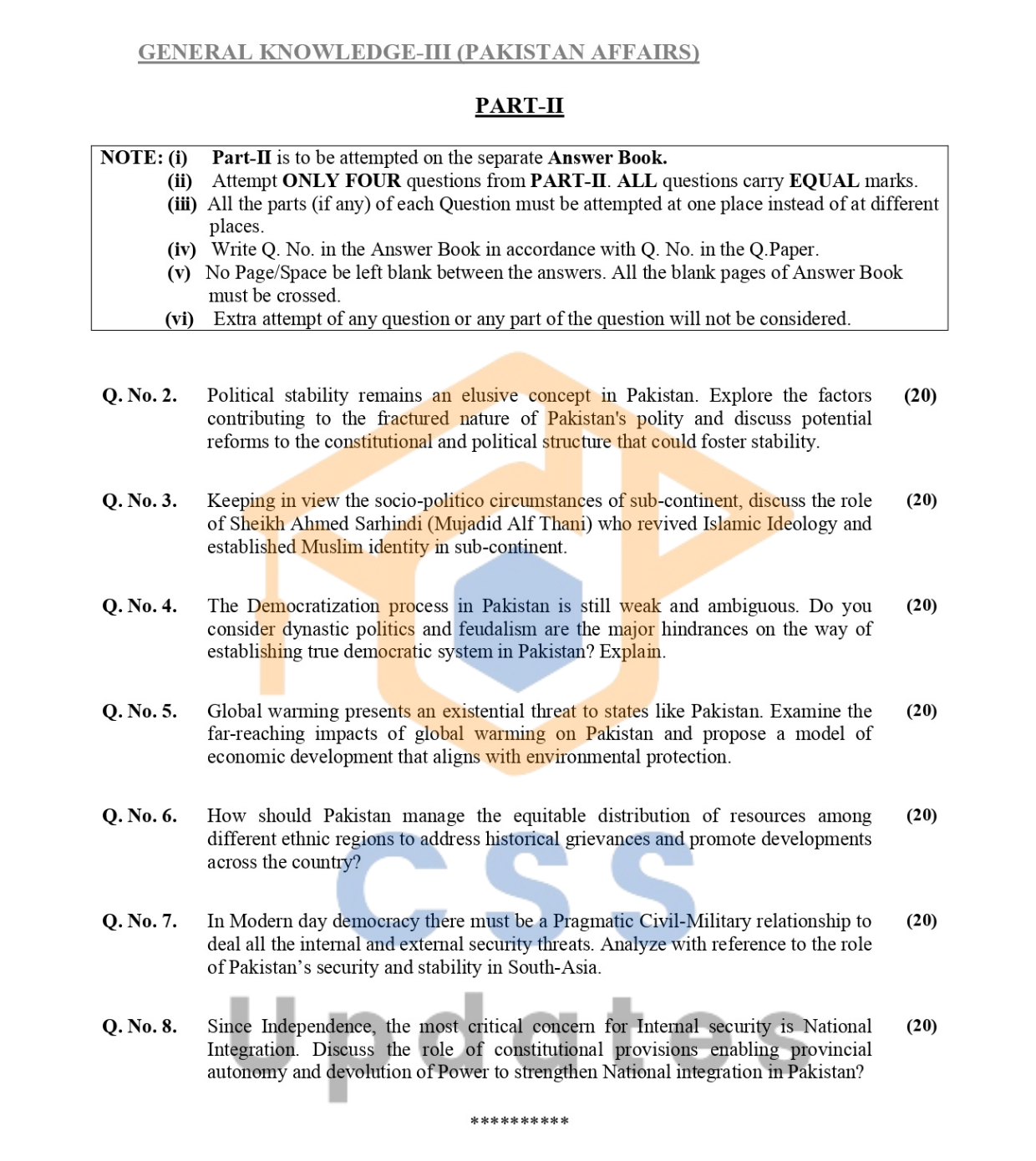 GENERAL KNOWLEDGE-III (PAKISTAN AFFAIRS)

PART-II

NOTE: (i) Part-II is to be attempted on the separate Answer Book.
(ii) Attempt ONLY FOUR questions from PART-II. ALL questions carry EQUAL marks.
(iii) All the parts (if any) of each Question must be attempted at one place instead of at different places.
(iv) Write Q. No. in the Answer Book in accordance with Q. No. in the Q.Paper.
(v) No Page/Space be left blank between the answers. All the blank pages of Answer Book must be crossed.
(vi) Extra attempt of any question or any part of the question will not be considered.

Q. No. 2. Political stability remains an elusive concept in Pakistan. Explore the factors contributing to the fractured nature of Pakistan's polity and discuss potential reforms to the constitutional and political structure that could foster stability. (20)

Q. No. 3. Keeping in view the socio-politico circumstances of sub-continent, discuss the role of Sheikh Ahmed Sarhindi (Mujadid Alf Thani) who revived Islamic Ideology and established Muslim identity in sub-continent. (20)

Q. No. 4. The Democratization process in Pakistan is still weak and ambiguous. Do you consider dynastic politics and feudalism are the major hindrances on the way of establishing true democratic system in Pakistan? Explain. (20)

Q. No. 5. Global warming presents an existential threat to states like Pakistan. Examine the far-reaching impacts of global warming on Pakistan and propose a model of economic development that aligns with environmental protection. (20)

Q. No. 6. How should Pakistan manage the equitable distribution of resources among different ethnic regions to address historical grievances and promote developments across the country? (20)

Q. No. 7. In Modern day democracy there must be a Pragmatic Civil-Military relationship to deal all the internal and external security threats. Analyze with reference to the role of Pakistan's security and stability in South-Asia. (20)

Q. No. 8. Since Independence, the most critical concern for Internal security is National Integration. Discuss the role of constitutional provisions enabling provincial autonomy and devolution of Power to strengthen National integration in Pakistan? (20)

**********

CSS Updates